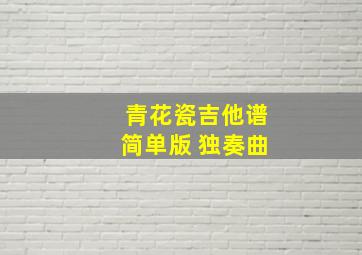 青花瓷吉他谱
简单版 独奏曲